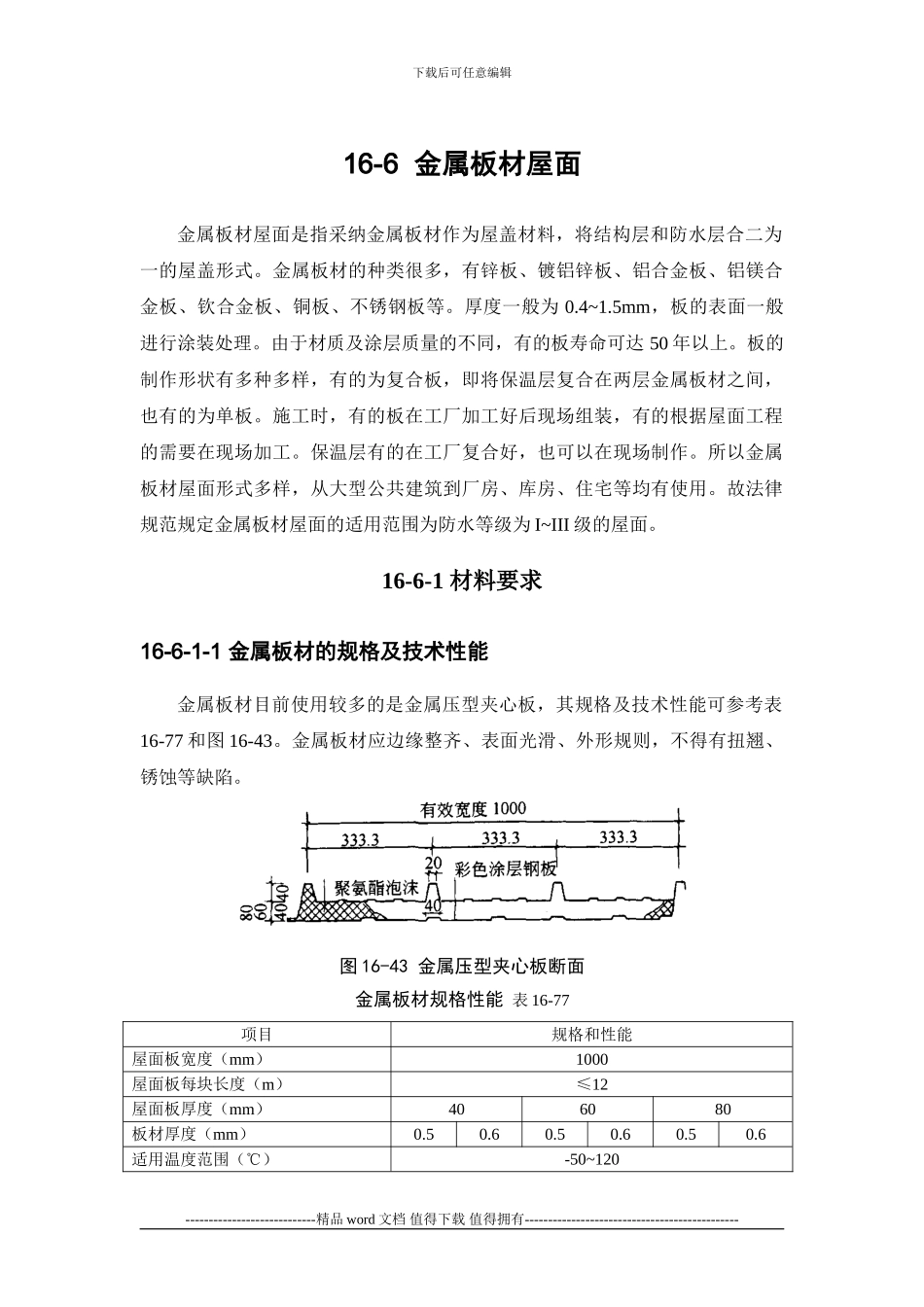 下载后可任意编辑

16-6 金属板材屋面

金属板材屋面是指采纳金属板材作为屋盖材料，将结构层和防水层合二为一的屋盖形式。金属板材的种类很多，有锌板、镀铝锌板、铝合金板、铝镁合金板、钛合金板、铜板、不锈钢板等。厚度一般为 0.4~1.5mm，板的表面一般进行涂装处理。由于材质及涂层质量的不同，有的板寿命可达 50 年以上。板的制作形状有多种多样，有的为复合板，即将保温层复合在两层金属板材之间，也有的为单板。施工时，有的板在工厂加工好后现场组装，有的根据屋面工程的需要在现场加工。保温层有的在工厂复合好，也可以在现场制作。所以金属板材屋面形式多样，从大型公共建筑到厂房、库房、住宅等均有使用。故法律规范规定金属板材屋面的适用范围为防水等级为 I~III 级的屋面。

16-6-1 材料要求

16-6-1-1 金属板材的规格及技术性能

金属板材目前使用较多的是金属压型夹心板，其规格及技术性能可参考表 16-77 和图 16-43。金属板材应边缘整齐、表面光滑、外形规则，不得有扭翘、锈蚀等缺陷。

有效宽度 1000
333.3 333.3 333.3
20
彩色涂层钢板
聚氨酯泡沫
40
80 60 40 40

图 16-43 金属压型夹心板断面

金属板材规格性能 表 16-77

| 项目 | 规格和性能 | | | | | |
|---|---|---|---|---|---|---|
| 屋面板宽度（mm） | 1000 | | | | | |
| 屋面板每块长度（m） | ≤12 | | | | | |
| 屋面板厚度（mm） | 40 | | 60 | | 80 | |
| 板材厚度（mm） | 0.5 | 0.6 | 0.5 | 0.6 | 0.5 | 0.6 |
| 适用温度范围（℃） | -50~120 | | | | | |

----------------------------精品 word 文档 值得下载 值得拥有----------------------------------------------